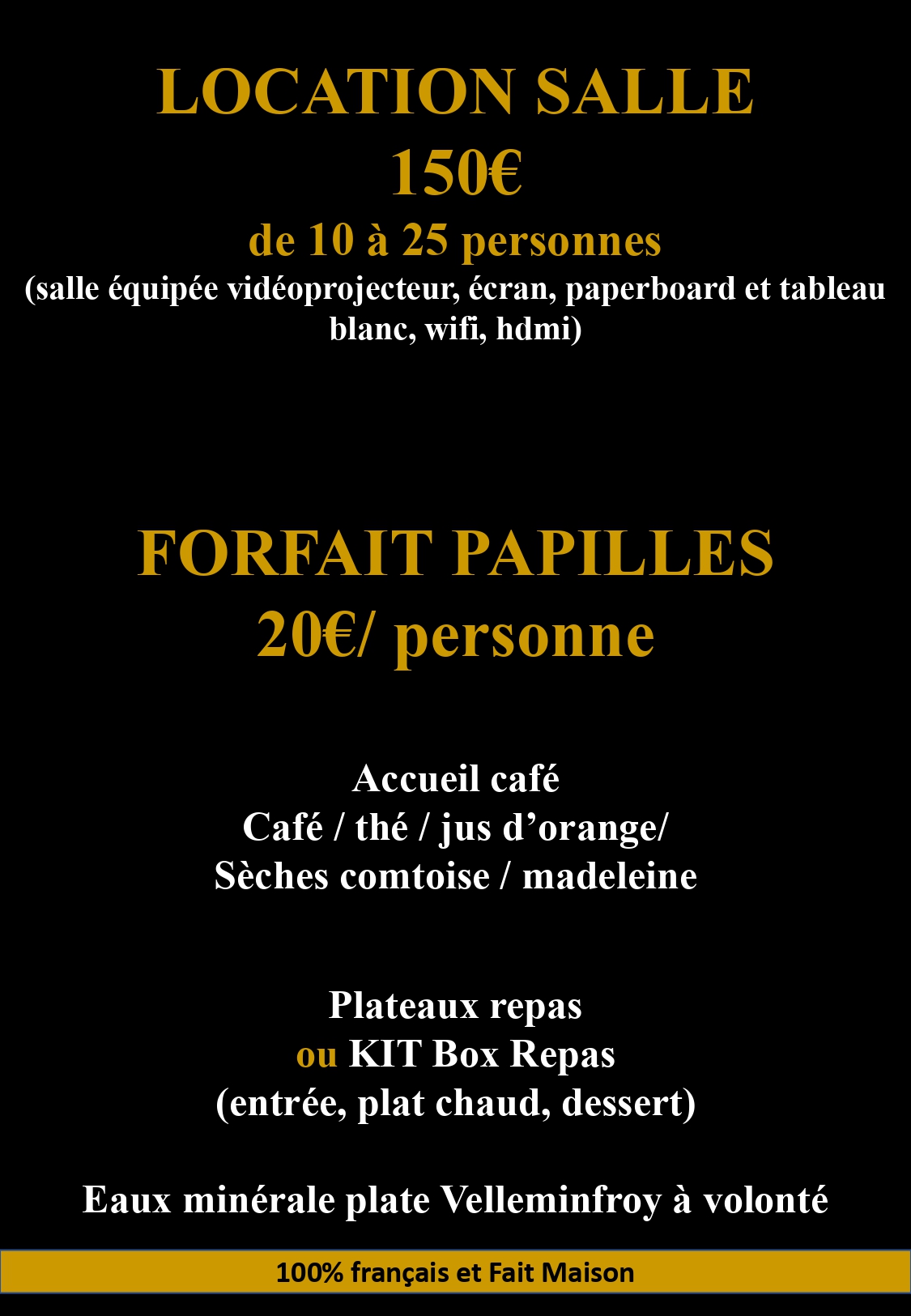 LOCATION SALLE
150€
de 10 à 25 personnes
(salle équipée vidéoprojecteur, écran, paperboard et tableau blanc, wifi, hdmi)

FORFAIT PAPILLES
20€/ personne

Accueil café
Café / thé / jus d'orange/
Sèches comtoise / madeleine

Plateaux repas
ou KIT Box Repas
(entrée, plat chaud, dessert)

Eaux minérale plate Velleminfroy à volonté

100% français et Fait Maison